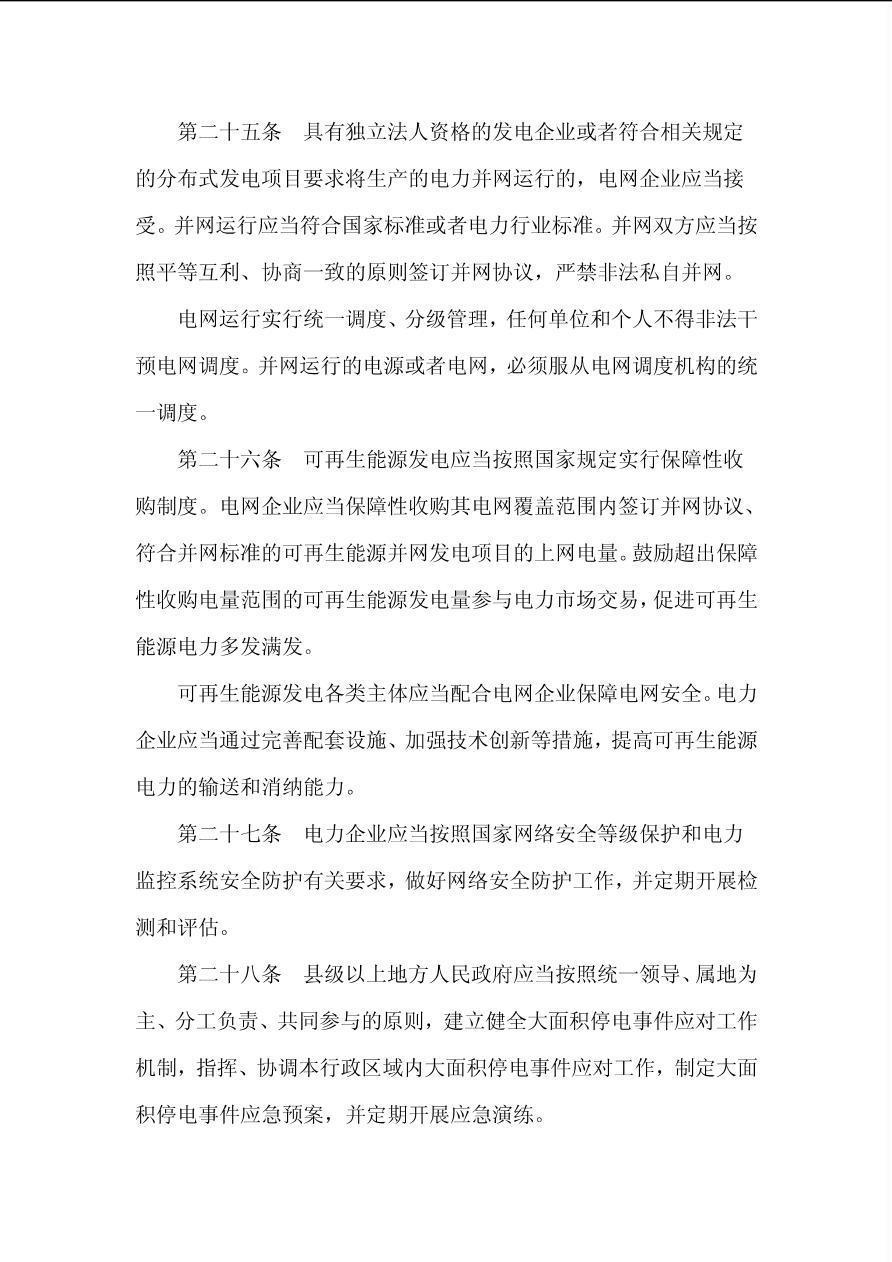 第二十五条　具有独立法人资格的发电企业或者符合相关规定的分布式发电项目要求将生产的电力并网运行的，电网企业应当接受。并网运行应当符合国家标准或者电力行业标准。并网双方应当按照平等互利、协商一致的原则签订并网协议，严禁非法私自并网。

电网运行实行统一调度、分级管理，任何单位和个人不得非法干预电网调度。并网运行的电源或者电网，必须服从电网调度机构的统一调度。

第二十六条　可再生能源发电应当按照国家规定实行保障性收购制度。电网企业应当保障性收购其电网覆盖范围内签订并网协议、符合并网标准的可再生能源并网发电项目的上网电量。鼓励超出保障性收购电量范围的可再生能源发电量参与电力市场交易，促进可再生能源电力多发满发。

可再生能源发电各类主体应当配合电网企业保障电网安全。电力企业应当通过完善配套设施、加强技术创新等措施，提高可再生能源电力的输送和消纳能力。

第二十七条　电力企业应当按照国家网络安全等级保护和电力监控系统安全防护有关要求，做好网络安全防护工作，并定期开展检测和评估。

第二十八条　县级以上地方人民政府应当按照统一领导、属地为主、分工负责、共同参与的原则，建立健全大面积停电事件应对工作机制，指挥、协调本行政区域内大面积停电事件应对工作，制定大面积停电事件应急预案，并定期开展应急演练。